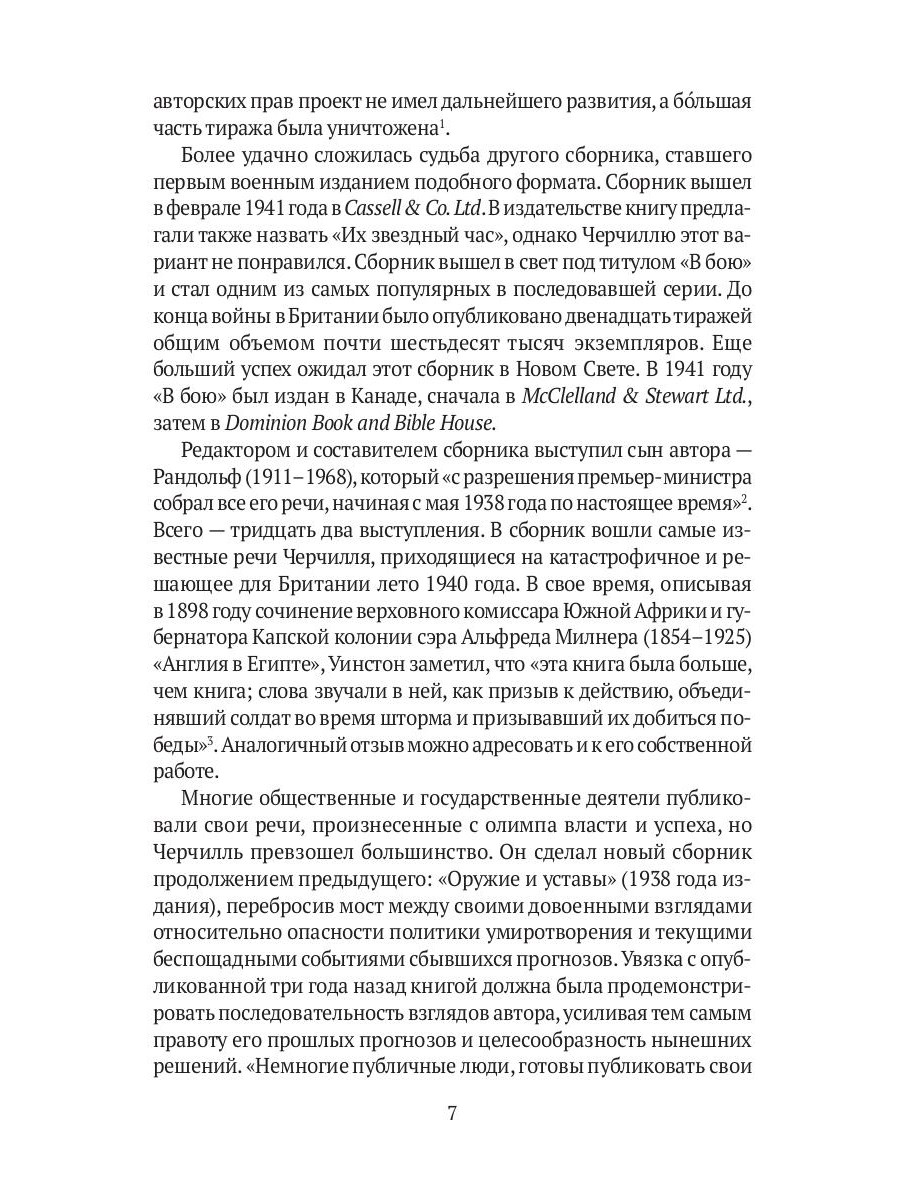 авторских прав проект не имел дальнейшего развития, а бо́льшая часть тиража была уничтожена$^1$.

Более удачно сложилась судьба другого сборника, ставшего первым военным изданием подобного формата. Сборник вышел в феврале 1941 года в Cassell & Co. Ltd. В издательстве книгу предлагали также назвать «Их звездный час», однако Черчиллю этот вариант не понравился. Сборник вышел в свет под титулом «В бою» и стал одним из самых популярных в последовавшей серии. До конца войны в Британии было опубликовано двенадцать тиражей общим объемом почти шестьдесят тысяч экземпляров. Еще больший успех ожидал этот сборник в Новом Свете. В 1941 году «В бою» был издан в Канаде, сначала в McClelland & Stewart Ltd., затем в Dominion Book and Bible House.

Редактором и составителем сборника выступил сын автора — Рандольф (1911–1968), который «с разрешения премьер-министра собрал все его речи, начиная с мая 1938 года по настоящее время»$^2$. Всего — тридцать два выступления. В сборник вошли самые известные речи Черчилля, приходящиеся на катастрофичное и решающее для Британии лето 1940 года. В свое время, описывая в 1898 году сочинение верховного комиссара Южной Африки и губернатора Капской колонии сэра Альфреда Милнера (1854–1925) «Англия в Египте», Уинстон заметил, что «эта книга была больше, чем книга; слова звучали в ней, как призыв к действию, объединявший солдат во время шторма и призывавший их добиться победы»$^3$. Аналогичный отзыв можно адресовать и к его собственной работе.

Многие общественные и государственные деятели публиковали свои речи, произнесенные с олимпа власти и успеха, но Черчилль превзошел большинство. Он сделал новый сборник продолжением предыдущего: «Оружие и уставы» (1938 года издания), перебросив мост между своими довоенными взглядами относительно опасности политики умиротворения и текущими беспощадными событиями сбывшихся прогнозов. Увязка с опубликованной три года назад книгой должна была продемонстрировать последовательность взглядов автора, усиливая тем самым правоту его прошлых прогнозов и целесообразность нынешних решений. «Немногие публичные люди, готовы публиковать свои

7